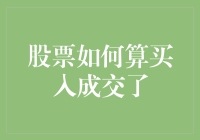 股票如何算买入成交了